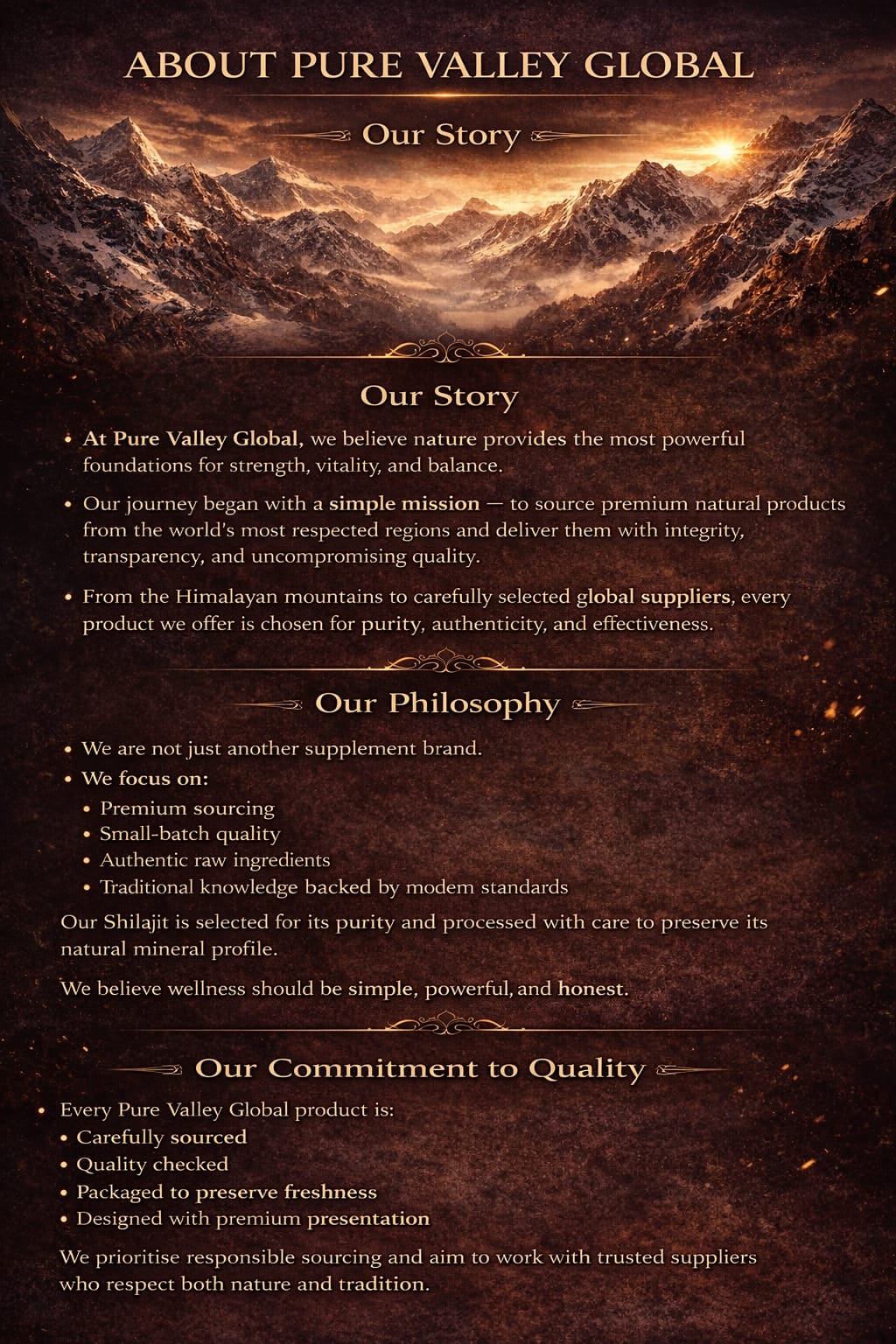 ABOUT PURE VALLEY GLOBAL

Our Story

Our Story

• At Pure Valley Global, we believe nature provides the most powerful foundations for strength, vitality, and balance.

• Our journey began with a simple mission — to source premium natural products from the world's most respected regions and deliver them with integrity, transparency, and uncompromising quality.

• From the Himalayan mountains to carefully selected global suppliers, every product we offer is chosen for purity, authenticity, and effectiveness.

Our Philosophy

• We are not just another supplement brand.
• We focus on:
  • Premium sourcing
  • Small-batch quality
  • Authentic raw ingredients
  • Traditional knowledge backed by modem standards

Our Shilajit is selected for its purity and processed with care to preserve its natural mineral profile.

We believe wellness should be simple, powerful, and honest.

Our Commitment to Quality

• Every Pure Valley Global product is:
• Carefully sourced
• Quality checked
• Packaged to preserve freshness
• Designed with premium presentation

We prioritise responsible sourcing and aim to work with trusted suppliers who respect both nature and tradition.